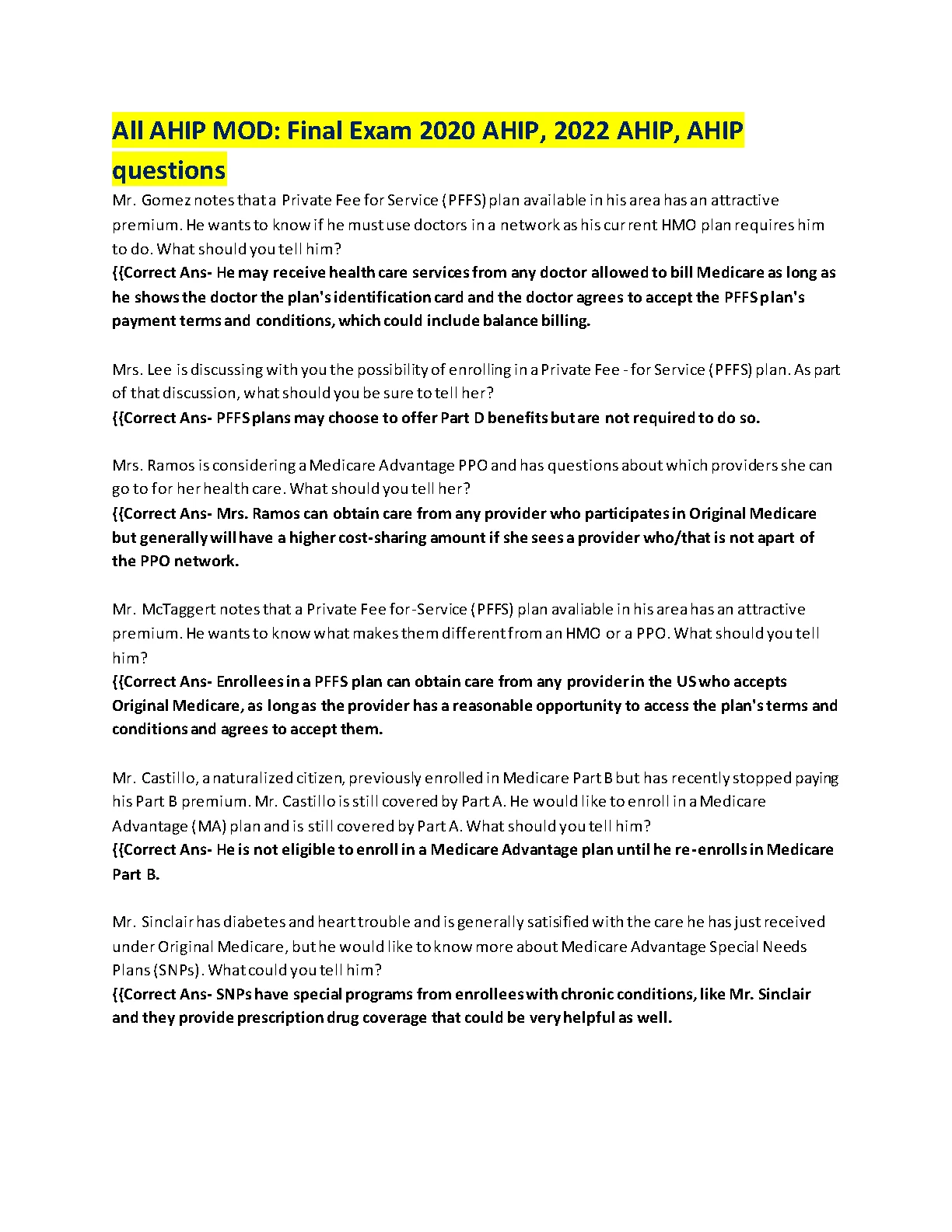 All AHIP MOD: Final Exam 2020 AHIP, 2022 AHIP, AHIP questions

Mr. Gomez notes that a Private Fee for Service (PFFS) plan available in his area has an attractive premium. He wants to know if he must use doctors in a network as his current HMO plan requires him to do. What should you tell him?
{{Correct Ans- He may receive health care services from any doctor allowed to bill Medicare as long as he shows the doctor the plan's identification card and the doctor agrees to accept the PFFS plan's payment terms and conditions, which could include balance billing.

Mrs. Lee is discussing with you the possibility of enrolling in a Private Fee - for Service (PFFS) plan. As part of that discussion, what should you be sure to tell her?
{{Correct Ans- PFFS plans may choose to offer Part D benefits but are not required to do so.

Mrs. Ramos is considering a Medicare Advantage PPO and has questions about which providers she can go to for her health care. What should you tell her?
{{Correct Ans- Mrs. Ramos can obtain care from any provider who participates in Original Medicare but generally will have a higher cost-sharing amount if she sees a provider who/that is not apart of the PPO network.

Mr. McTaggert notes that a Private Fee for-Service (PFFS) plan avaliable in his area has an attractive premium. He wants to know what makes them different from an HMO or a PPO. What should you tell him?
{{Correct Ans- Enrollees in a PFFS plan can obtain care from any provider in the US who accepts Original Medicare, as long as the provider has a reasonable opportunity to access the plan's terms and conditions and agrees to accept them.

Mr. Castillo, a naturalized citizen, previously enrolled in Medicare Part B but has recently stopped paying his Part B premium. Mr. Castillo is still covered by Part A. He would like to enroll in a Medicare Advantage (MA) plan and is still covered by Part A. What should you tell him?
{{Correct Ans- He is not eligible to enroll in a Medicare Advantage plan until he re-enrolls in Medicare Part B.

Mr. Sinclair has diabetes and heart trouble and is generally satisified with the care he has just received under Original Medicare, but he would like to know more about Medicare Advantage Special Needs Plans (SNPs). What could you tell him?
{{Correct Ans- SNPs have special programs from enrollees with chronic conditions, like Mr. Sinclair and they provide prescription drug coverage that could be very helpful as well.